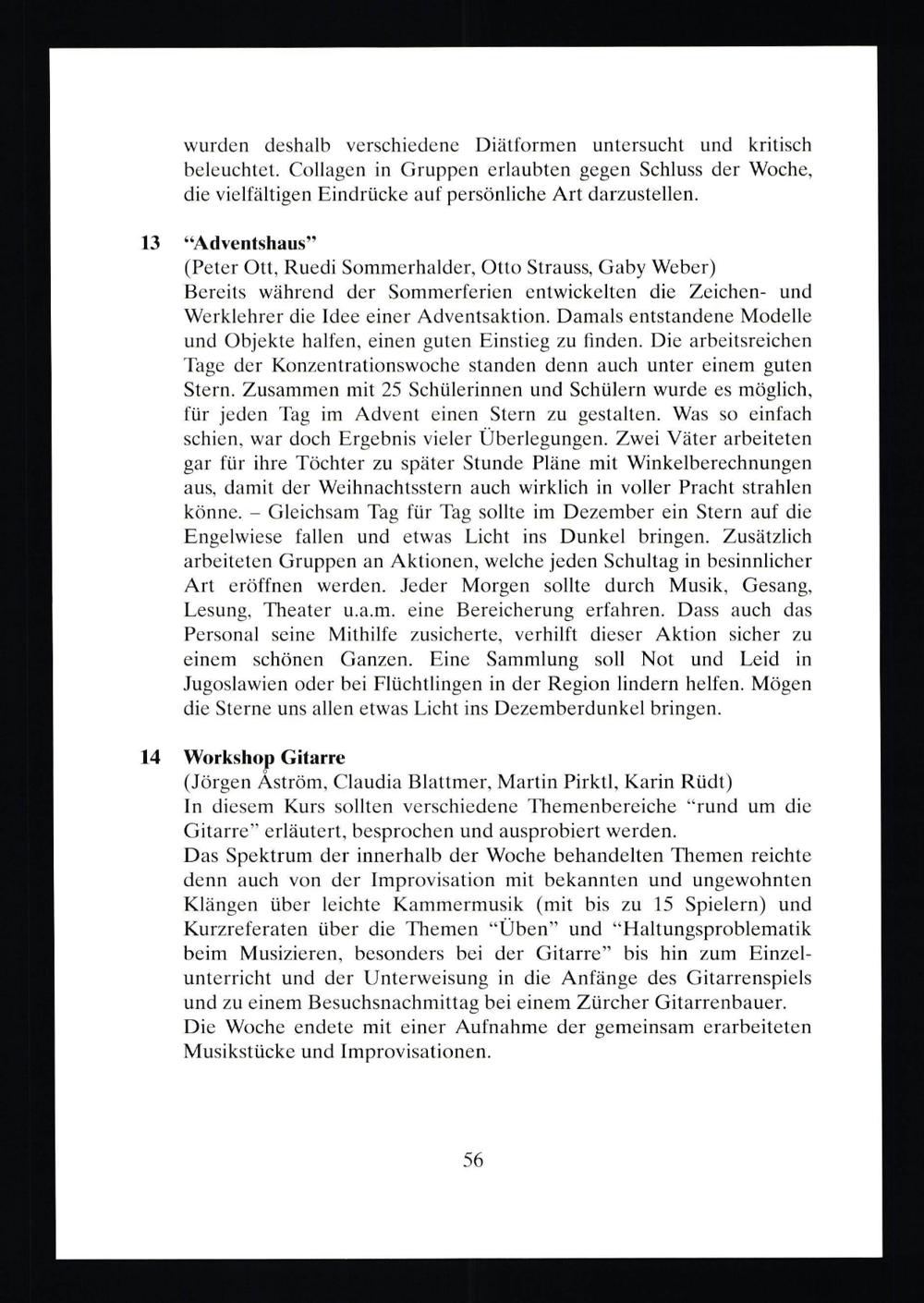 wurden deshalb verschiedene Diätformen untersucht und kritisch beleuchtet. Collagen in Gruppen erlaubten gegen Schluss der Woche, die vielfältigen Eindrücke auf persönliche Art darzustellen.

13 "Adventshaus"
(Peter Ott, Ruedi Sommerhalder, Otto Strauss, Gaby Weber)
Bereits während der Sommerferien entwickelten die Zeichen- und Werklehrer die Idee einer Adventsaktion. Damals entstandene Modelle und Objekte halfen, einen guten Einstieg zu finden. Die arbeitsreichen Tage der Konzentrationswoche standen denn auch unter einem guten Stern. Zusammen mit 25 Schülerinnen und Schülern wurde es möglich, für jeden Tag im Advent einen Stern zu gestalten. Was so einfach schien, war doch Ergebnis vieler Überlegungen. Zwei Väter arbeiteten gar für ihre Töchter zu später Stunde Pläne mit Winkelberechnungen aus, damit der Weihnachtsstern auch wirklich in voller Pracht strahlen könne. – Gleichsam Tag für Tag sollte im Dezember ein Stern auf die Engelwiese fallen und etwas Licht ins Dunkel bringen. Zusätzlich arbeiteten Gruppen an Aktionen, welche jeden Schultag in besinnlicher Art eröffnen werden. Jeder Morgen sollte durch Musik, Gesang, Lesung, Theater u.a.m. eine Bereicherung erfahren. Dass auch das Personal seine Mithilfe zusicherte, verhilft dieser Aktion sicher zu einem schönen Ganzen. Eine Sammlung soll Not und Leid in Jugoslawien oder bei Flüchtlingen in der Region lindern helfen. Mögen die Sterne uns allen etwas Licht ins Dezemberdunkel bringen.

14 Workshop Gitarre
(Jörgen Åström, Claudia Blattmer, Martin Pirktl, Karin Rüdt)
In diesem Kurs sollten verschiedene Themenbereiche "rund um die Gitarre" erläutert, besprochen und ausprobiert werden.
Das Spektrum der innerhalb der Woche behandelten Themen reichte denn auch von der Improvisation mit bekannten und ungewohnten Klängen über leichte Kammermusik (mit bis zu 15 Spielern) und Kurzreferaten über die Themen "Üben" und "Haltungsproblematik beim Musizieren, besonders bei der Gitarre" bis hin zum Einzelunterricht und der Unterweisung in die Anfänge des Gitarrenspiels und zu einem Besuchsnachmittag bei einem Zürcher Gitarrenbauer.
Die Woche endete mit einer Aufnahme der gemeinsam erarbeiteten Musikstücke und Improvisationen.

56